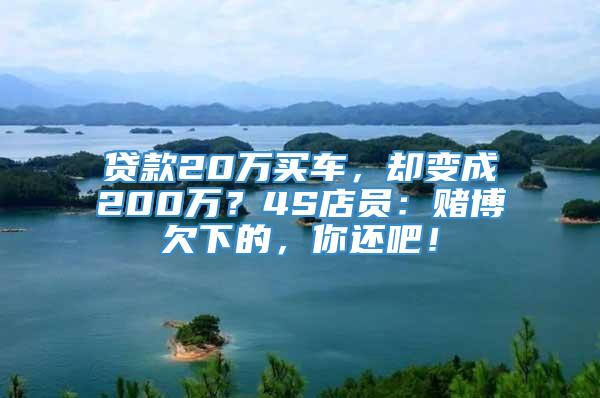 贷款20万买车，却变成200万？4S店员：赌博欠下的，你还吧！